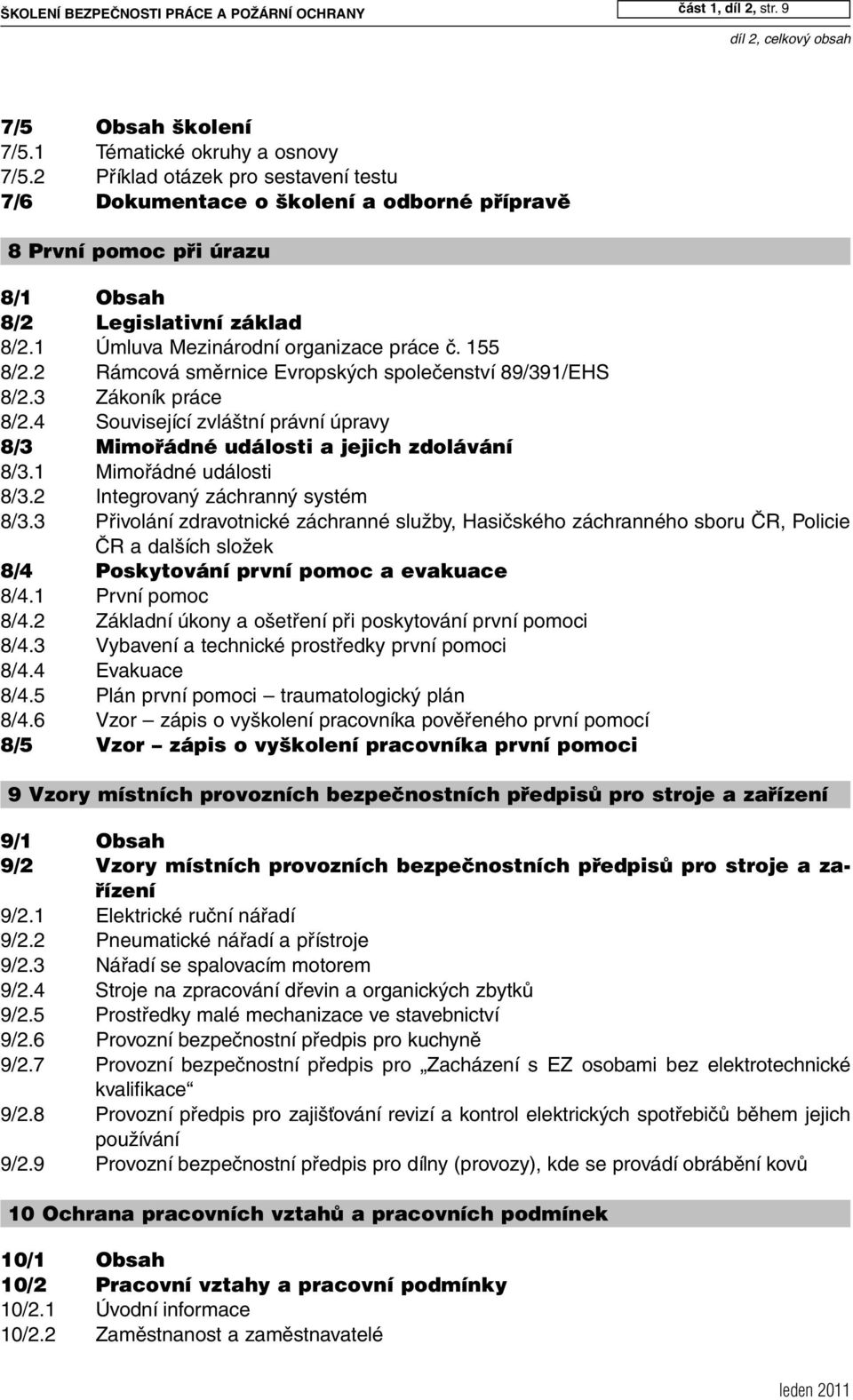 ŠKOLENÍ BEZPEČNOSTI PRÁCE A POŽÁRNÍ OCHRANY

část 1, díl 2, str. 9

díl 2, celkový obsah

7/5 Obsah školení
7/5.1 Tématické okruhy a osnovy
7/5.2 Příklad otázek pro sestavení testu
7/6 Dokumentace o školení a odborné přípravě

8 První pomoc při úrazu

8/1 Obsah
8/2 Legislativní základ
8/2.1 Úmluva Mezinárodní organizace práce č. 155
8/2.2 Rámcová směrnice Evropských společenství 89/391/EHS
8/2.3 Zákoník práce
8/2.4 Související zvláštní právní úpravy
8/3 Mimořádné události a jejich zdolávání
8/3.1 Mimořádné události
8/3.2 Integrovaný záchranný systém
8/3.3 Přivolání zdravotnické záchranné služby, Hasičského záchranného sboru ČR, Policie ČR a dalších složek
8/4 Poskytování první pomoc a evakuace
8/4.1 První pomoc
8/4.2 Základní úkony a ošetření při poskytování první pomoci
8/4.3 Vybavení a technické prostředky první pomoci
8/4.4 Evakuace
8/4.5 Plán první pomoci – traumatologický plán
8/4.6 Vzor – zápis o vyškolení pracovníka pověřeného první pomocí
8/5 Vzor – zápis o vyškolení pracovníka první pomoci

9 Vzory místních provozních bezpečnostních předpisů pro stroje a zařízení

9/1 Obsah
9/2 Vzory místních provozních bezpečnostních předpisů pro stroje a zařízení
9/2.1 Elektrické ruční nářadí
9/2.2 Pneumatické nářadí a přístroje
9/2.3 Nářadí se spalovacím motorem
9/2.4 Stroje na zpracování dřevin a organických zbytků
9/2.5 Prostředky malé mechanizace ve stavebnictví
9/2.6 Provozní bezpečnostní předpis pro kuchyně
9/2.7 Provozní bezpečnostní předpis pro „Zacházení s EZ osobami bez elektrotechnické kvalifikace“
9/2.8 Provozní předpis pro zajišťování revizí a kontrol elektrických spotřebičů během jejich používání
9/2.9 Provozní bezpečnostní předpis pro dílny (provozy), kde se provádí obrábění kovů

10 Ochrana pracovních vztahů a pracovních podmínek

10/1 Obsah
10/2 Pracovní vztahy a pracovní podmínky
10/2.1 Úvodní informace
10/2.2 Zaměstnanost a zaměstnavatelé

leden 2011